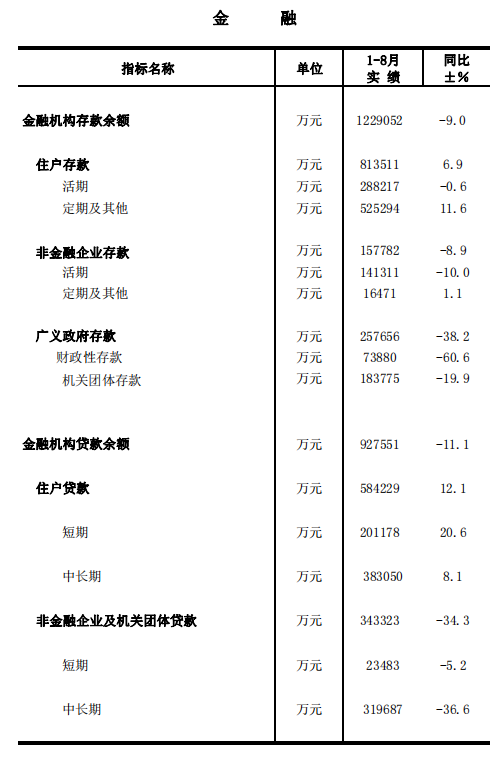 金　　融

| 指标名称 | 单位 | 1-8月 实 绩 | 同比 ±% |
|---|---|---|---|
| 金融机构存款余额 | 万元 | 1229052 | -9.0 |
| 住户存款 | 万元 | 813511 | 6.9 |
| 活期 | 万元 | 288217 | -0.6 |
| 定期及其他 | 万元 | 525294 | 11.6 |
| 非金融企业存款 | 万元 | 157782 | -8.9 |
| 活期 | 万元 | 141311 | -10.0 |
| 定期及其他 | 万元 | 16471 | 1.1 |
| 广义政府存款 | 万元 | 257656 | -38.2 |
| 财政性存款 | 万元 | 73880 | -60.6 |
| 机关团体存款 | 万元 | 183775 | -19.9 |
| 金融机构贷款余额 | 万元 | 927551 | -11.1 |
| 住户贷款 | 万元 | 584229 | 12.1 |
| 短期 | 万元 | 201178 | 20.6 |
| 中长期 | 万元 | 383050 | 8.1 |
| 非金融企业及机关团体贷款 | 万元 | 343323 | -34.3 |
| 短期 | 万元 | 23483 | -5.2 |
| 中长期 | 万元 | 319687 | -36.6 |